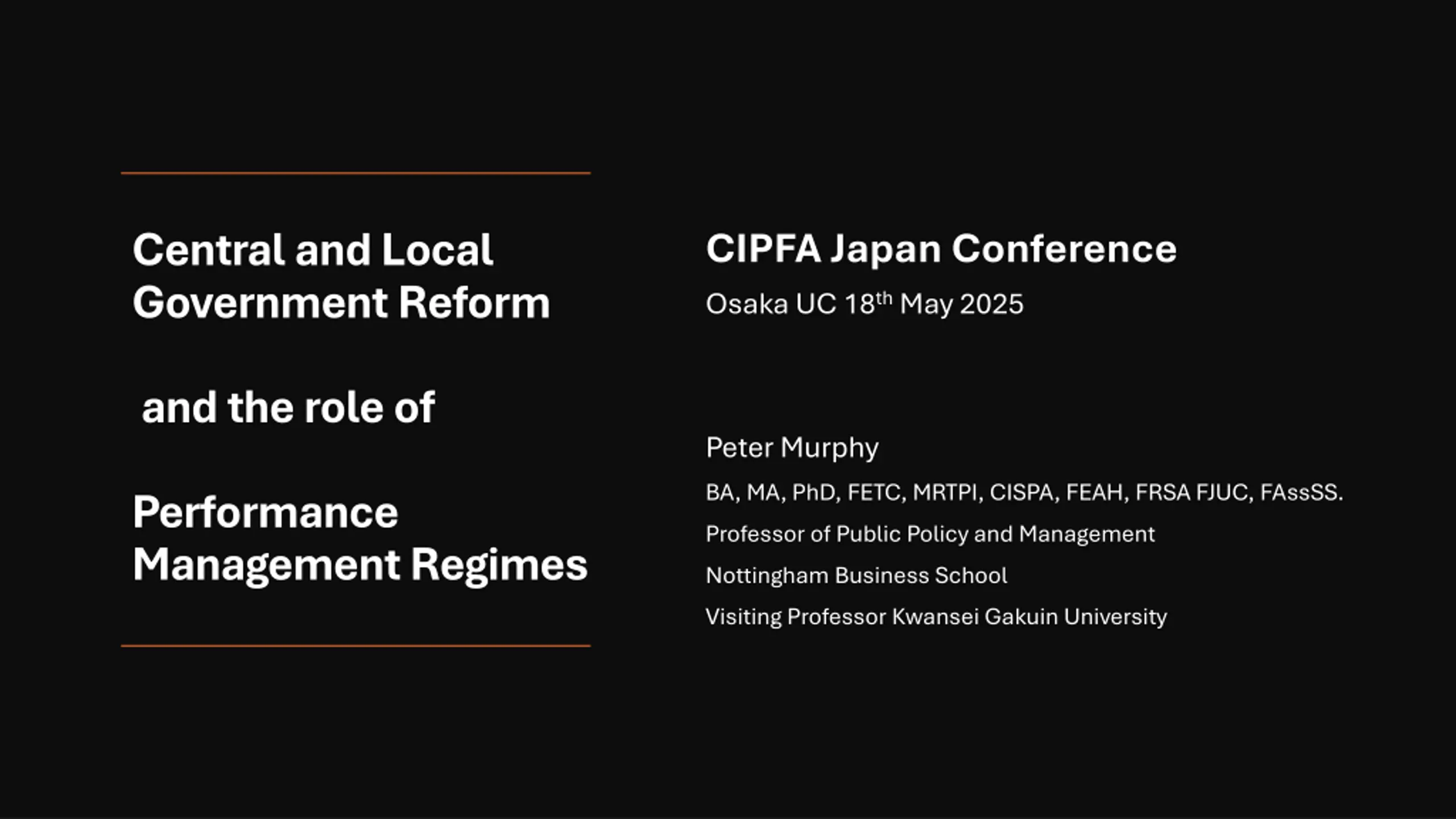 Central and Local Government Reform

and the role of

Performance Management Regimes

CIPFA Japan Conference

Osaka UC 18th May 2025

Peter Murphy

BA, MA, PhD, FETC, MRTPI, CISPA, FEAH, FRSA FJUC, FAssSS.

Professor of Public Policy and Management

Nottingham Business School

Visiting Professor Kwansei Gakuin University